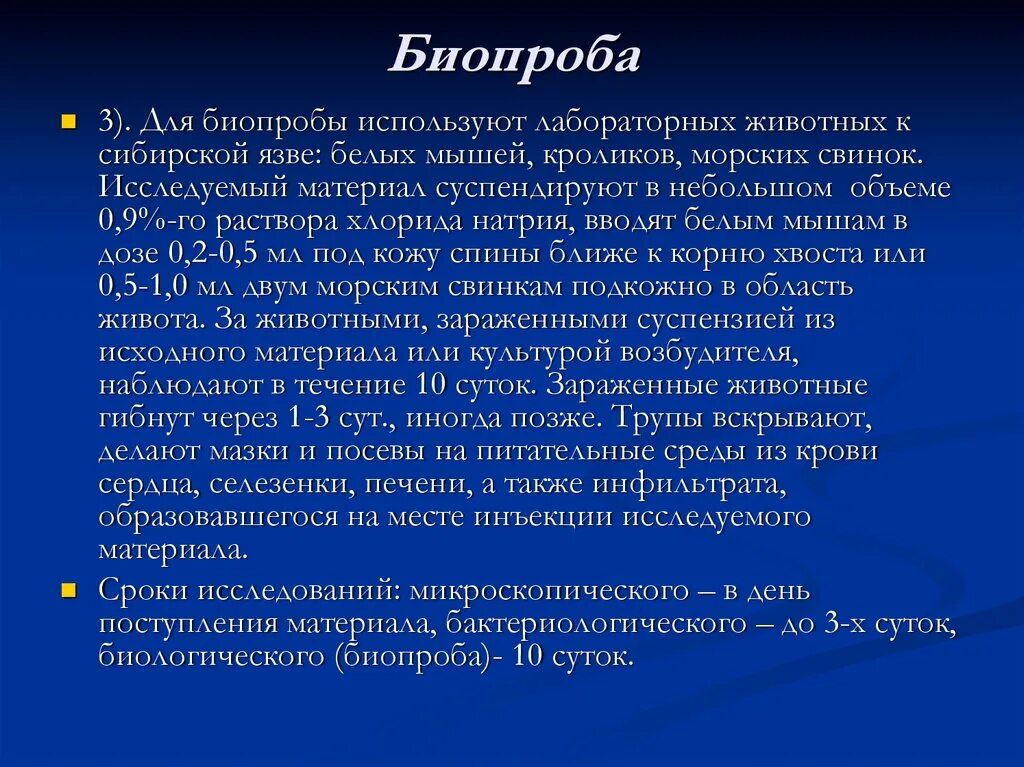 Биопроба

3). Для биопробы используют лабораторных животных к сибирской язве: белых мышей, кроликов, морских свинок. Исследуемый материал суспендируют в небольшом объеме 0,9%-го раствора хлорида натрия, вводят белым мышам в дозе 0,2-0,5 мл под кожу спины ближе к корню хвоста или 0,5-1,0 мл двум морским свинкам подкожно в область живота. За животными, зараженными суспензией из исходного материала или культурой возбудителя, наблюдают в течение 10 суток. Зараженные животные гибнут через 1-3 сут., иногда позже. Трупы вскрывают, делают мазки и посевы на питательные среды из крови сердца, селезенки, печени, а также инфильтрата, образовавшегося на месте инъекции исследуемого материала.

Сроки исследований: микроскопического – в день поступления материала, бактериологического – до 3-х суток, биологического (биопроба)- 10 суток.